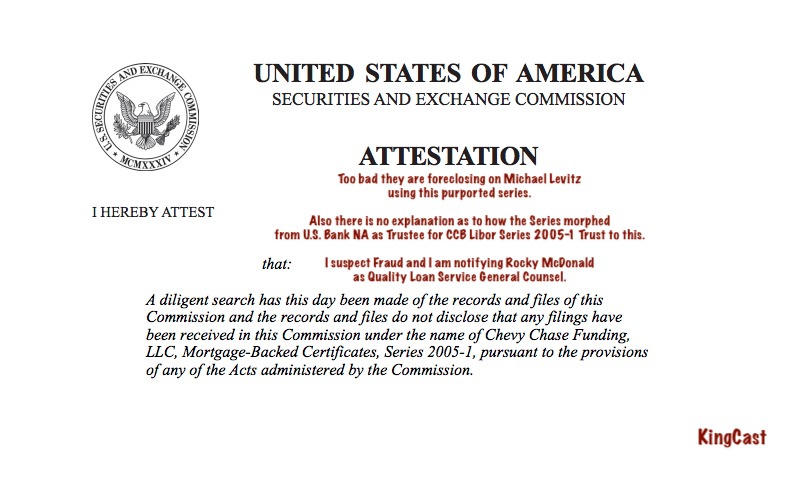 U.S. SECURITIES AND EXCHANGE COMMISSION
MCMXXXIV

UNITED STATES OF AMERICA
SECURITIES AND EXCHANGE COMMISSION

ATTESTATION

Too bad they are foreclosing on Michael Levitz using this purported series.

I HEREBY ATTEST

Also there is no explanation as to how the Series morphed from U.S. Bank NA as Trustee for CCB Libor Series 2005-1 Trust to this.

that:

I suspect Fraud and I am notifying Rocky McDonald as Quality Loan Service General Counsel.

A diligent search has this day been made of the records and files of this Commission and the records and files do not disclose that any filings have been received in this Commission under the name of Chevy Chase Funding, LLC, Mortgage-Backed Certificates, Series 2005-1, pursuant to the provisions of any of the Acts administered by the Commission.

KingCast